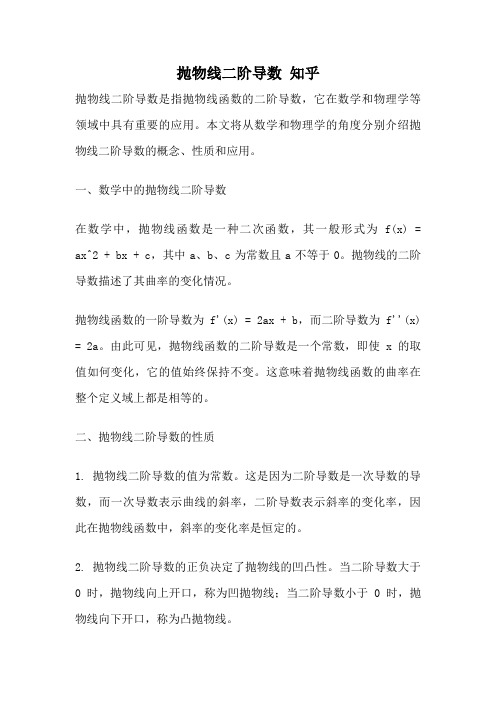 抛物线二阶导数 知乎

抛物线二阶导数是指抛物线函数的二阶导数，它在数学和物理学等领域中具有重要的应用。本文将从数学和物理学的角度分别介绍抛物线二阶导数的概念、性质和应用。

一、数学中的抛物线二阶导数

在数学中，抛物线函数是一种二次函数，其一般形式为 f(x) = ax^2 + bx + c，其中 a、b、c 为常数且 a 不等于 0。抛物线的二阶导数描述了其曲率的变化情况。

抛物线函数的一阶导数为 f'(x) = 2ax + b，而二阶导数为 f''(x) = 2a。由此可见，抛物线函数的二阶导数是一个常数，即使 x 的取值如何变化，它的值始终保持不变。这意味着抛物线函数的曲率在整个定义域上都是相等的。

二、抛物线二阶导数的性质

1. 抛物线二阶导数的值为常数。这是因为二阶导数是一次导数的导数，而一次导数表示曲线的斜率，二阶导数表示斜率的变化率，因此在抛物线函数中，斜率的变化率是恒定的。

2. 抛物线二阶导数的正负决定了抛物线的凹凸性。当二阶导数大于 0 时，抛物线向上开口，称为凹抛物线；当二阶导数小于 0 时，抛物线向下开口，称为凸抛物线。